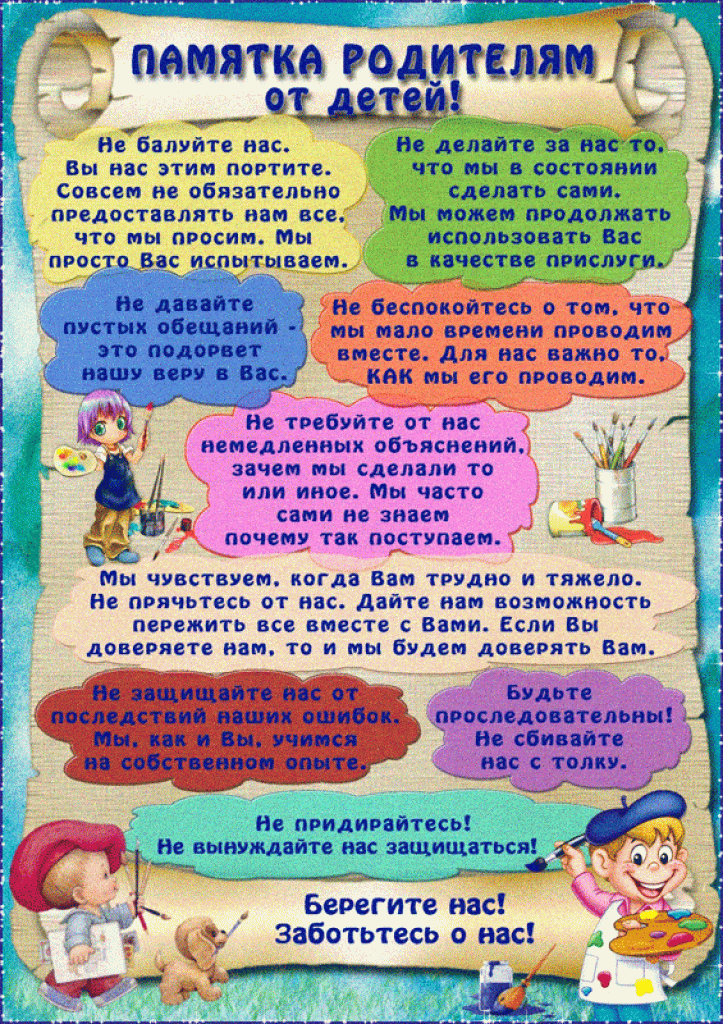 ПАМЯТКА РОДИТЕЛЯМ
от детей!

Не балуйте нас. Вы нас этим портите. Совсем не обязательно предоставлять нам все, что мы просим. Мы просто Вас испытываем.

Не делайте за нас то, что мы в состоянии сделать сами. Мы можем продолжать использовать Вас в качестве прислуги.

Не давайте пустых обещаний - это подорвет нашу веру в Вас.

Не беспокойтесь о том, что мы мало времени проводим вместе. Для нас важно то, КАК мы его проводим.

Не требуйте от нас немедленных объяснений, зачем мы сделали то или иное. Мы часто сами не знаем почему так поступаем.

Мы чувствуем, когда Вам трудно и тяжело. Не прячьтесь от нас. Дайте нам возможность пережить все вместе с Вами. Если Вы доверяете нам, то и мы будем доверять Вам.

Не защищайте нас от последствий наших ошибок. Мы, как и Вы, учимся на собственном опыте.

Будьте проследовательны! Не сбивайте нас с толку.

Не придирайтесь! Не вынуждайте нас защищаться!

Берегите нас!
Заботьтесь о нас!